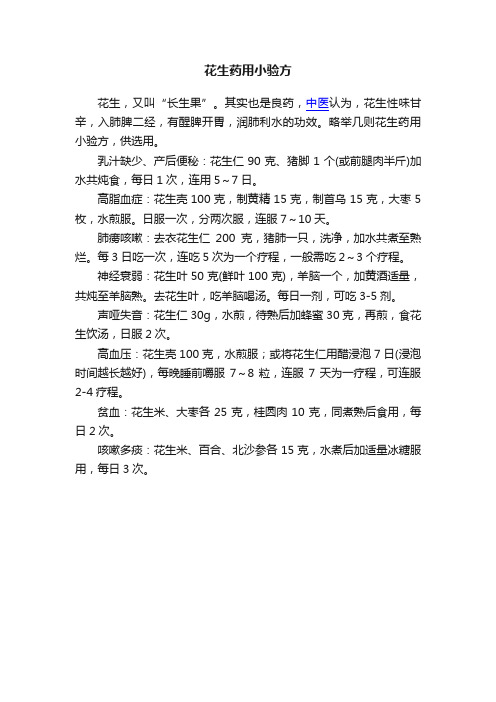 花生药用小验方

花生，又叫“长生果”。其实也是良药，中医认为，花生性味甘辛，入肺脾二经，有醒脾开胃，润肺利水的功效。略举几则花生药用小验方，供选用。

乳汁缺少、产后便秘：花生仁 90 克、猪脚 1 个(或前腿肉半斤)加水共炖食，每日 1 次，连用 5～7 日。

高脂血症：花生壳 100 克，制黄精 15 克，制首乌 15 克，大枣 5 枚，水煎服。日服一次，分两次服，连服 7～10 天。

肺痨咳嗽：去衣花生仁 200 克，猪肺一只，洗净，加水共煮至熟烂。每 3 日吃一次，连吃 5 次为一个疗程，一般需吃 2～3 个疗程。

神经衰弱：花生叶 50 克(鲜叶 100 克)，羊脑一个，加黄酒适量，共炖至羊脑熟。去花生叶，吃羊脑喝汤。每日一剂，可吃 3-5 剂。

声哑失音：花生仁 30g，水煎，待熟后加蜂蜜 30 克，再煎，食花生饮汤，日服 2 次。

高血压：花生壳 100 克，水煎服；或将花生仁用醋浸泡 7 日(浸泡时间越长越好)，每晚睡前嚼服 7～8 粒，连服 7 天为一疗程，可连服 2-4 疗程。

贫血：花生米、大枣各 25 克，桂圆肉 10 克，同煮熟后食用，每日 2 次。

咳嗽多痰：花生米、百合、北沙参各 15 克，水煮后加适量冰糖服用，每日 3 次。